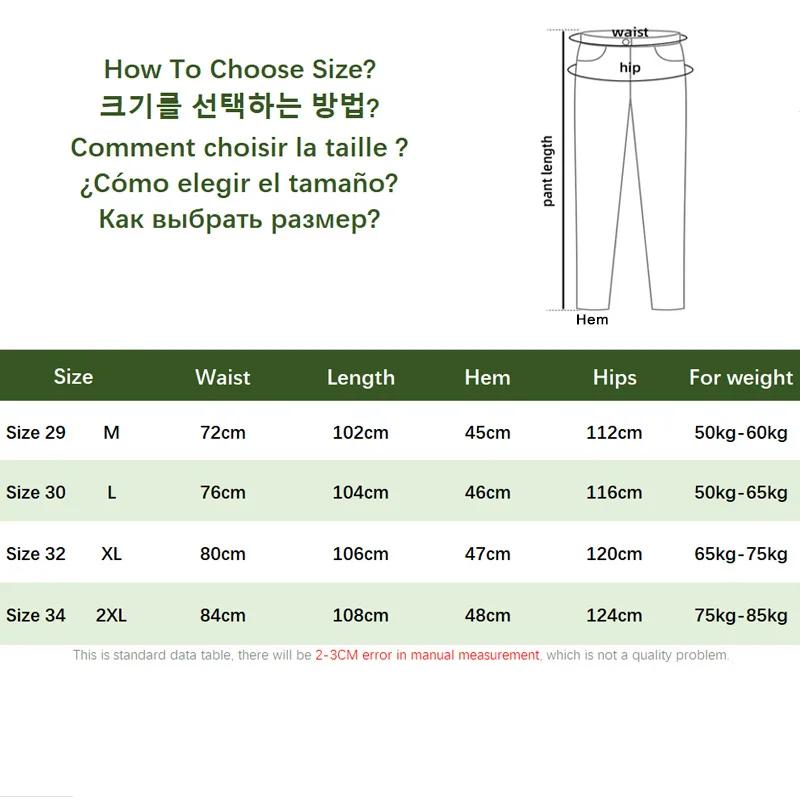 How To Choose Size?
크기를 선택하는 방법?
Comment choisir la taille ?
¿Cómo elegir el tamaño?
Как выбрать размер?

waist
hip
pant length
Hem

| Size | | Waist | Length | Hem | Hips | For weight |
|---|---|---|---|---|---|---|
| Size 29 | M | 72cm | 102cm | 45cm | 112cm | 50kg-60kg |
| Size 30 | L | 76cm | 104cm | 46cm | 116cm | 50kg-65kg |
| Size 32 | XL | 80cm | 106cm | 47cm | 120cm | 65kg-75kg |
| Size 34 | 2XL | 84cm | 108cm | 48cm | 124cm | 75kg-85kg |

This is standard data table, there will be 2-3CM error in manual measurement, which is not a quality problem.